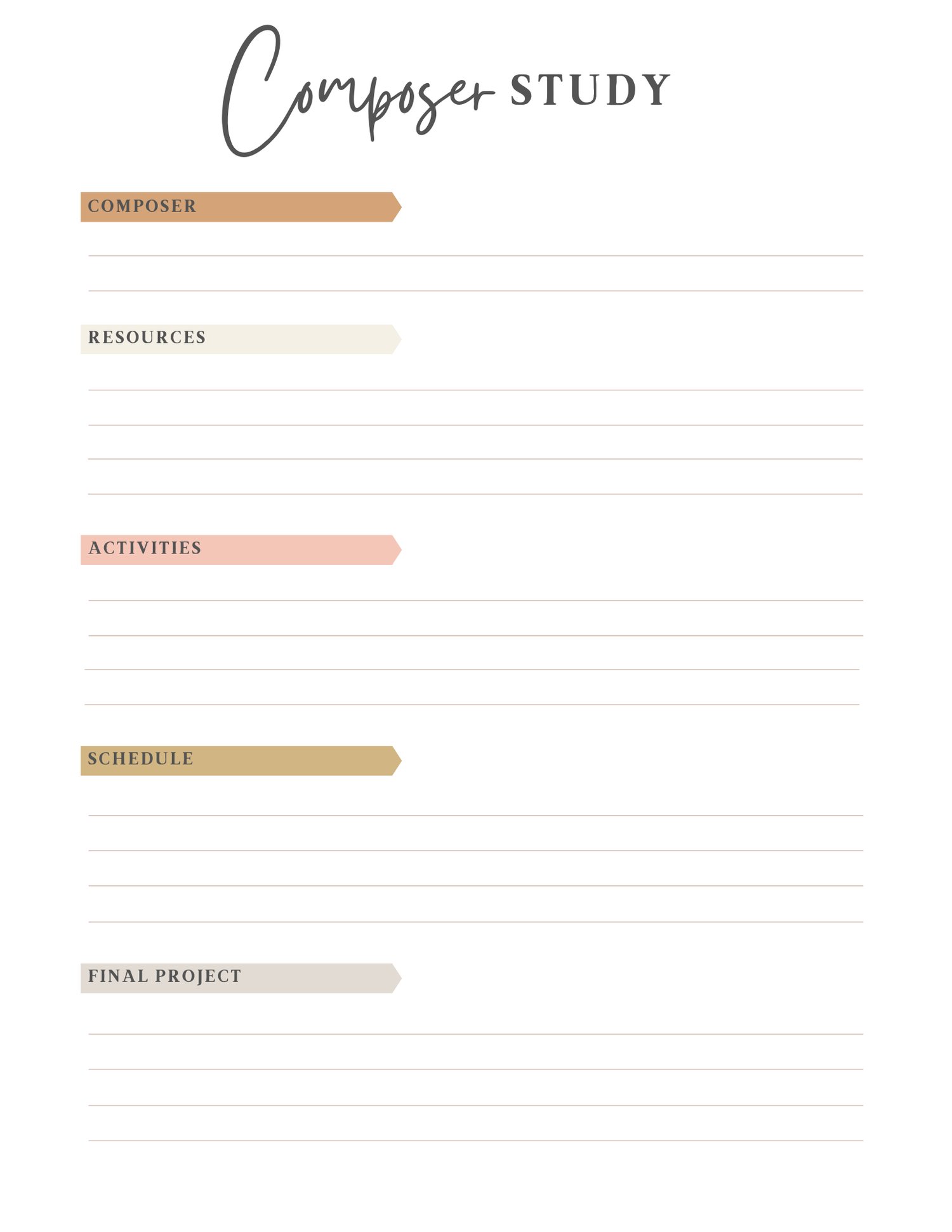 Composer STUDY

COMPOSER

____
____

RESOURCES

____
____
____
____

ACTIVITIES

____
____
____
____

SCHEDULE

____
____
____
____

FINAL PROJECT

____
____
____
____